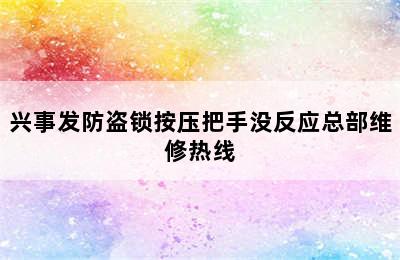 兴事发防盗锁按压把手没反应总部维修热线